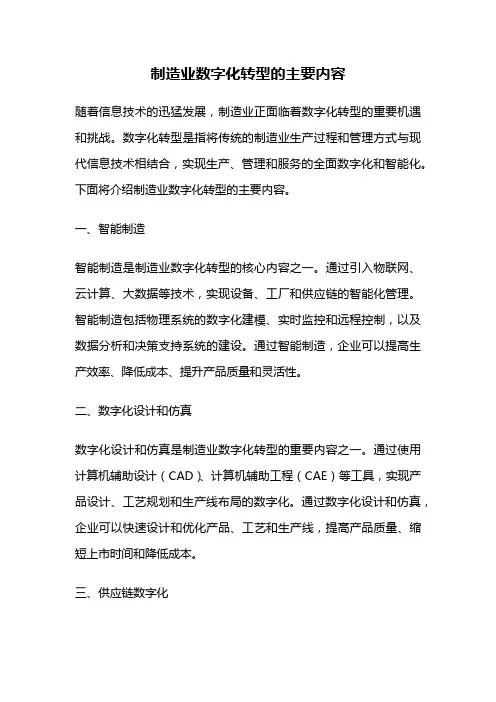 制造业数字化转型的主要内容

随着信息技术的迅猛发展，制造业正面临着数字化转型的重要机遇和挑战。数字化转型是指将传统的制造业生产过程和管理方式与现代信息技术相结合，实现生产、管理和服务的全面数字化和智能化。下面将介绍制造业数字化转型的主要内容。

一、智能制造

智能制造是制造业数字化转型的核心内容之一。通过引入物联网、云计算、大数据等技术，实现设备、工厂和供应链的智能化管理。智能制造包括物理系统的数字化建模、实时监控和远程控制，以及数据分析和决策支持系统的建设。通过智能制造，企业可以提高生产效率、降低成本、提升产品质量和灵活性。

二、数字化设计和仿真

数字化设计和仿真是制造业数字化转型的重要内容之一。通过使用计算机辅助设计（CAD）、计算机辅助工程（CAE）等工具，实现产品设计、工艺规划和生产线布局的数字化。通过数字化设计和仿真，企业可以快速设计和优化产品、工艺和生产线，提高产品质量、缩短上市时间和降低成本。

三、供应链数字化